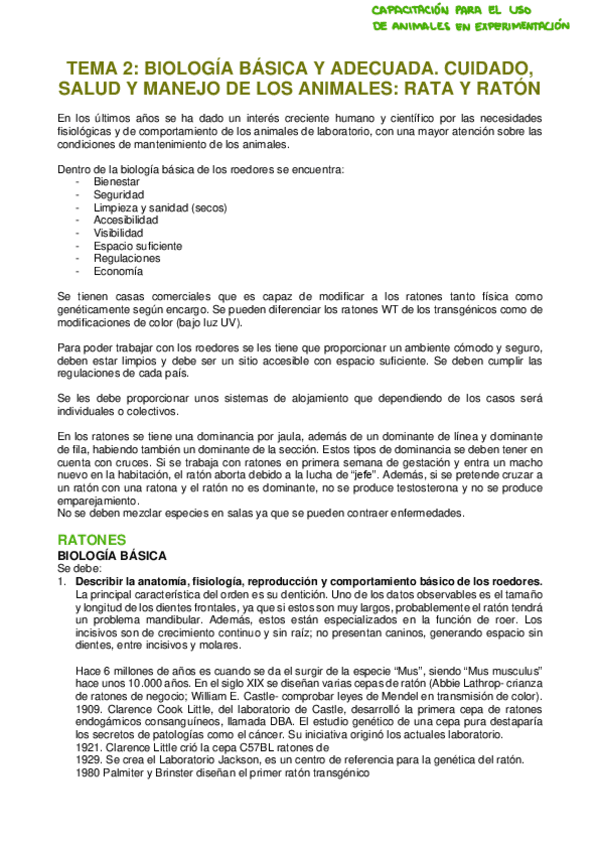 CAPACITACIÓN PARA EL USO DE ANIMALES EN EXPERIMENTACIÓN

TEMA 2: BIOLOGÍA BÁSICA Y ADECUADA. CUIDADO, SALUD Y MANEJO DE LOS ANIMALES: RATA Y RATÓN

En los últimos años se ha dado un interés creciente humano y científico por las necesidades fisiológicas y de comportamiento de los animales de laboratorio, con una mayor atención sobre las condiciones de mantenimiento de los animales.

Dentro de la biología básica de los roedores se encuentra:
- Bienestar
- Seguridad
- Limpieza y sanidad (secos)
- Accesibilidad
- Visibilidad
- Espacio suficiente
- Regulaciones
- Economía

Se tienen casas comerciales que es capaz de modificar a los ratones tanto física como genéticamente según encargo. Se pueden diferenciar los ratones WT de los transgénicos como de modificaciones de color (bajo luz UV).

Para poder trabajar con los roedores se les tiene que proporcionar un ambiente cómodo y seguro, deben estar limpios y debe ser un sitio accesible con espacio suficiente. Se deben cumplir las regulaciones de cada país.

Se les debe proporcionar unos sistemas de alojamiento que dependiendo de los casos será individuales o colectivos.

En los ratones se tiene una dominancia por jaula, además de un dominante de línea y dominante de fila, habiendo también un dominante de la sección. Estos tipos de dominancia se deben tener en cuenta con cruces. Si se trabaja con ratones en primera semana de gestación y entra un macho nuevo en la habitación, el ratón aborta debido a la lucha de "jefe". Además, si se pretende cruzar a un ratón con una ratona y el ratón no es dominante, no se produce testosterona y no se produce emparejamiento.
No se deben mezclar especies en salas ya que se pueden contraer enfermedades.

RATONES
BIOLOGÍA BÁSICA
Se debe:
1. Describir la anatomía, fisiología, reproducción y comportamiento básico de los roedores.
La principal característica del orden es su dentición. Uno de los datos observables es el tamaño y longitud de los dientes frontales, ya que si estos son muy largos, probablemente el ratón tendrá un problema mandibular. Además, estos están especializados en la función de roer. Los incisivos son de crecimiento continuo y sin raíz; no presentan caninos, generando espacio sin dientes, entre incisivos y molares.

Hace 6 millones de años es cuando se da el surgir de la especie "Mus", siendo "Mus musculus" hace unos 10.000 años. En el siglo XIX se diseñan varias cepas de ratón (Abbie Lathrop- crianza de ratones de negocio; William E. Castle- comprobar leyes de Mendel en transmisión de color).
1909. Clarence Cook Little, del laboratorio de Castle, desarrolló la primera cepa de ratones endogámicos consanguíneos, llamada DBA. El estudio genético de una cepa pura destaparía los secretos de patologías como el cáncer. Su iniciativa originó los actuales laboratorio.
1921. Clarence Little crió la cepa C57BL ratones de
1929. Se crea el Laboratorio Jackson, es un centro de referencia para la genética del ratón.
1980 Palmiter y Brinster diseñan el primer ratón transgénico